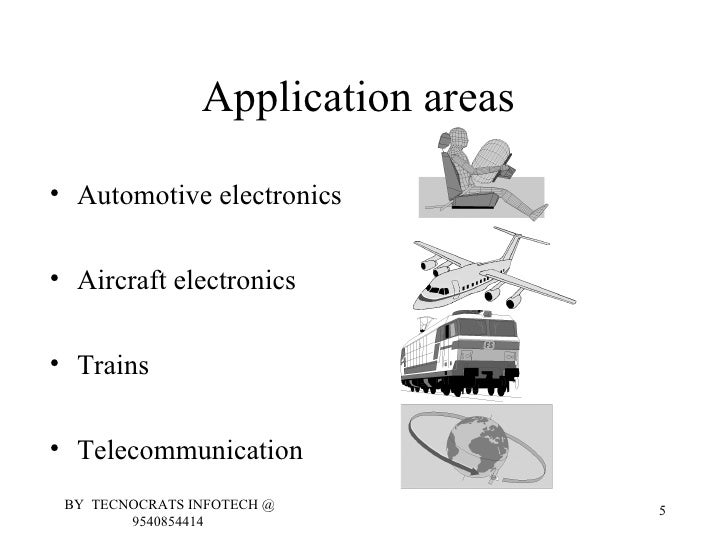 Application areas

• Automotive electronics

• Aircraft electronics

• Trains

• Telecommunication

BY TECNOCRATS INFOTECH @
9540854414

5